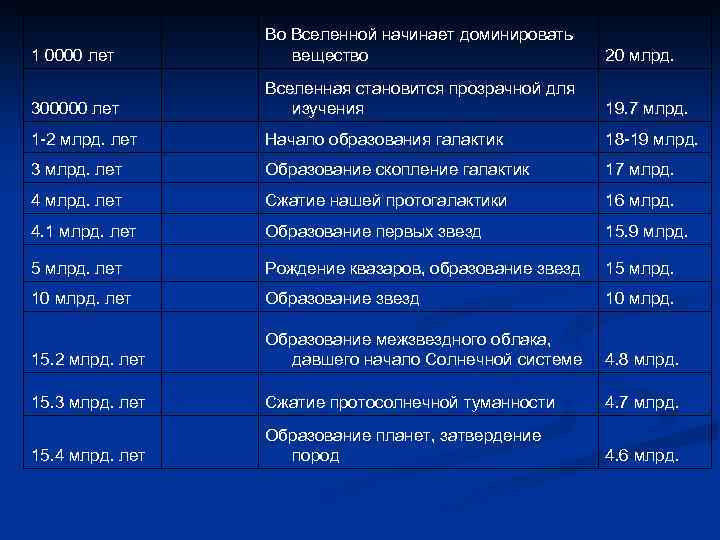 |  |  |  |  |
|---|---|---|---|
| 1 0000 лет |  | Во Вселенной начинает доминировать вещество | 20 млрд. |
| 300000 лет |  | Вселенная становится прозрачной для изучения | 19.7 млрд. |
| 1-2 млрд. лет |  | Начало образования галактик | 18-19 млрд. |
| 3 млрд. лет |  | Образование скопление галактик | 17 млрд. |
| 4 млрд. лет |  | Сжатие нашей протогалактики | 16 млрд. |
| 4.1 млрд. лет |  | Образование первых звезд | 15.9 млрд. |
| 5 млрд. лет |  | Рождение квазаров, образование звезд | 15 млрд. |
| 10 млрд. лет |  | Образование звезд | 10 млрд. |
| 15.2 млрд. лет |  | Образование межзвездного облака, давшего начало Солнечной системе | 4.8 млрд. |
| 15.3 млрд. лет |  | Сжатие протосолнечной туманности | 4.7 млрд. |
| 15.4 млрд. лет |  | Образование планет, затвердение пород | 4.6 млрд. |